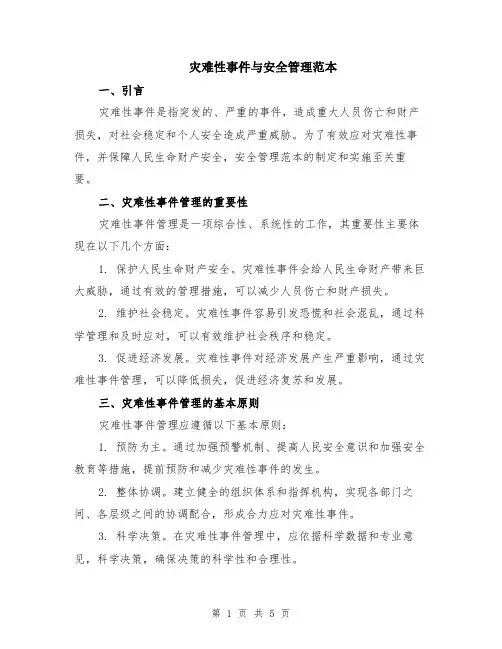 灾难性事件与安全管理范本

一、引言

灾难性事件是指突发的、严重的事件，造成重大人员伤亡和财产损失，对社会稳定和个人安全造成严重威胁。为了有效应对灾难性事件，并保障人民生命财产安全，安全管理范本的制定和实施至关重要。

二、灾难性事件管理的重要性

灾难性事件管理是一项综合性、系统性的工作，其重要性主要体现在以下几个方面：

1. 保护人民生命财产安全。灾难性事件会给人民生命财产带来巨大威胁，通过有效的管理措施，可以减少人员伤亡和财产损失。

2. 维护社会稳定。灾难性事件容易引发恐慌和社会混乱，通过科学管理和及时应对，可以有效维护社会秩序和稳定。

3. 促进经济发展。灾难性事件对经济发展产生严重影响，通过灾难性事件管理，可以降低损失，促进经济复苏和发展。

三、灾难性事件管理的基本原则

灾难性事件管理应遵循以下基本原则：

1. 预防为主。通过加强预警机制、提高人民安全意识和加强安全教育等措施，提前预防和减少灾难性事件的发生。

2. 整体协调。建立健全的组织体系和指挥机构，实现各部门之间、各层级之间的协调配合，形成合力应对灾难性事件。

3. 科学决策。在灾难性事件管理中，应依据科学数据和专业意见，科学决策，确保决策的科学性和合理性。

第 1 页 共 5 页